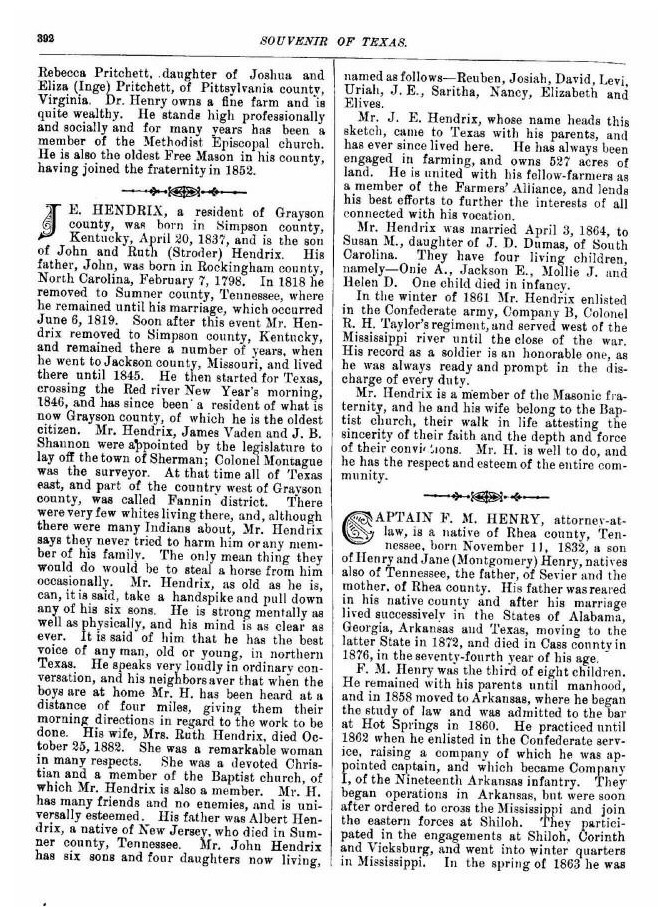 392

SOUVENIR OF TEXAS.

Rebecca Pritchett, daughter of Joshua and Eliza (Inge) Pritchett, of Pittsylvania county, Virginia. Dr. Henry owns a fine farm and is quite wealthy. He stands high professionally and socially and for many years has been a member of the Methodist Episcopal church. He is also the oldest Free Mason in his county, having joined the fraternity in 1852.

J. E. HENDRIX, a resident of Grayson county, was born in Simpson county, Kentucky, April 20, 1837, and is the son of John and Ruth (Stroder) Hendrix. His father, John, was born in Rockingham county, North Carolina, February 7, 1798. In 1818 he removed to Sumner county, Tennessee, where he remained until his marriage, which occurred June 6, 1819. Soon after this event Mr. Hendrix removed to Simpson county, Kentucky, and remained there a number of years, when he went to Jackson county, Missouri, and lived there until 1845. He then started for Texas, crossing the Red river New Year's morning, 1846, and has since been a resident of what is now Grayson county, of which he is the oldest citizen. Mr. Hendrix, James Vaden and J. B. Shannon were appointed by the legislature to lay off the town of Sherman; Colonel Montague was the surveyor. At that time all of Texas east, and part of the country west of Grayson county, was called Fannin district. There were very few whites living there, and, although there were many Indians about, Mr. Hendrix says they never tried to harm him or any member of his family. The only mean thing they would do would be to steal a horse from him occasionally. Mr. Hendrix, as old as he is, can, it is said, take a handspike and pull down any of his six sons. He is strong mentally as well as physically, and his mind is as clear as ever. It is said of him that he has the best voice of any man, old or young, in northern Texas. He speaks very loudly in ordinary conversation, and his neighbors aver that when the boys are at home Mr. H. has been heard at a distance of four miles, giving them their morning directions in regard to the work to be done. His wife, Mrs. Ruth Hendrix, died October 25, 1882. She was a remarkable woman in many respects. She was a devoted Christian and a member of the Baptist church, of which Mr. Hendrix is also a member. Mr. H. has many friends and no enemies, and is universally esteemed. His father was Albert Hendrix, a native of New Jersey, who died in Sumner county, Tennessee. Mr. John Hendrix has six sons and four daughters now living, named as follows—Reuben, Josiah, David, Levi, Uriah, J. E., Saritha, Nancy, Elizabeth and Elives.

Mr. J. E. Hendrix, whose name heads this sketch, came to Texas with his parents, and has ever since lived here. He has always been engaged in farming, and owns 527 acres of land. He is united with his fellow-farmers as a member of the Farmers' Alliance, and lends his best efforts to further the interests of all connected with his vocation.

Mr. Hendrix was married April 3, 1864, to Susan M., daughter of J. D. Dumas, of South Carolina. They have four living children, namely—Onie A., Jackson E., Mollie J. and Helen D. One child died in infancy.

In the winter of 1861 Mr. Hendrix enlisted in the Confederate army, Company B, Colonel R. H. Taylor's regiment, and served west of the Mississippi river until the close of the war. His record as a soldier is an honorable one, as he was always ready and prompt in the discharge of every duty.

Mr. Hendrix is a member of the Masonic fraternity, and he and his wife belong to the Baptist church, their walk in life attesting the sincerity of their faith and the depth and force of their convictions. Mr. H. is well to do, and he has the respect and esteem of the entire community.

CAPTAIN F. M. HENRY, attorney-at-law, is a native of Rhea county, Tennessee, born November 11, 1832, a son of Henry and Jane (Montgomery) Henry, natives also of Tennessee, the father, of Sevier and the mother, of Rhea county. His father was reared in his native county and after his marriage lived successively in the States of Alabama, Georgia, Arkansas and Texas, moving to the latter State in 1872, and died in Cass county in 1876, in the seventy-fourth year of his age.

F. M. Henry was the third of eight children. He remained with his parents until manhood, and in 1858 moved to Arkansas, where he began the study of law and was admitted to the bar at Hot Springs in 1860. He practiced until 1862 when he enlisted in the Confederate service, raising a company of which he was appointed captain, and which became Company I, of the Nineteenth Arkansas infantry. They began operations in Arkansas, but were soon after ordered to cross the Mississippi and join the eastern forces at Shiloh. They participated in the engagements at Shiloh, Corinth and Vicksburg, and went into winter quarters in Mississippi. In the spring of 1863 he was